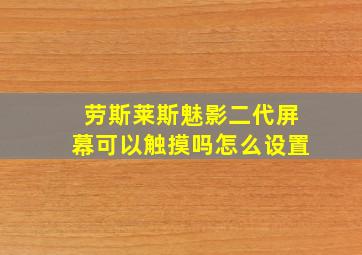 劳斯莱斯魅影二代屏幕可以触摸吗怎么设置